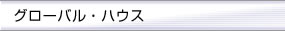 グローバル・ハウス